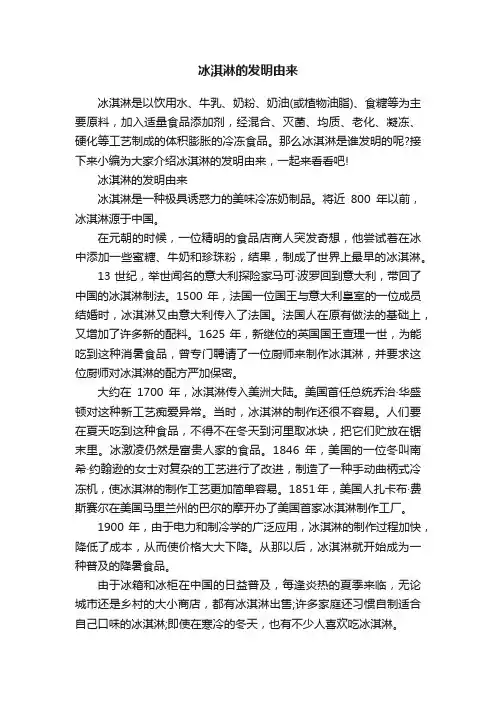 冰淇淋的发明由来

冰淇淋是以饮用水、牛乳、奶粉、奶油(或植物油脂)、食糖等为主要原料，加入适量食品添加剂，经混合、灭菌、均质、老化、凝冻、硬化等工艺制成的体积膨胀的冷冻食品。那么冰淇淋是谁发明的呢?接下来小编为大家介绍冰淇淋的发明由来，一起来看看吧!

冰淇淋的发明由来

冰淇淋是一种极具诱惑力的美味冷冻奶制品。将近 800 年以前，冰淇淋源于中国。

在元朝的时候，一位精明的食品店商人突发奇想，他尝试着在冰中添加一些蜜糖、牛奶和珍珠粉，结果，制成了世界上最早的冰淇淋。

13 世纪，举世闻名的意大利探险家马可·波罗回到意大利，带回了中国的冰淇淋制法。1500 年，法国一位国王与意大利皇室的一位成员结婚时，冰淇淋又由意大利传入了法国。法国人在原有做法的基础上，又增加了许多新的配料。1625 年，新继位的英国国王查理一世，为能吃到这种消暑食品，曾专门聘请了一位厨师来制作冰淇淋，并要求这位厨师对冰淇淋的配方严加保密。

大约在 1700 年，冰淇淋传入美洲大陆。美国首任总统乔治·华盛顿对这种新工艺痴爱异常。当时，冰淇淋的制作还很不容易。人们要在夏天吃到这种食品，不得不在冬天到河里取冰块，把它们贮放在锯末里。冰激凌仍然是富贵人家的食品。1846 年，美国的一位名叫南希·约翰逊的女士对复杂的工艺进行了改进，制造了一种手动曲柄式冷冻机，使冰淇淋的制作工艺更加简单容易。1851年，美国人扎卡布·费斯赛尔在美国马里兰州的巴尔的摩开办了美国首家冰淇淋制作工厂。

1900 年，由于电力和制冷学的广泛应用，冰淇淋的制作过程加快，降低了成本，从而使价格大大下降。从那以后，冰淇淋就开始成为一种普及的降暑食品。

由于冰箱和冰柜在中国的日益普及，每逢炎热的夏季来临，无论城市还是乡村的大小商店，都有冰淇淋出售;许多家庭还习惯自制适合自己口味的冰淇淋;即使在寒冷的冬天，也有不少人喜欢吃冰淇淋。